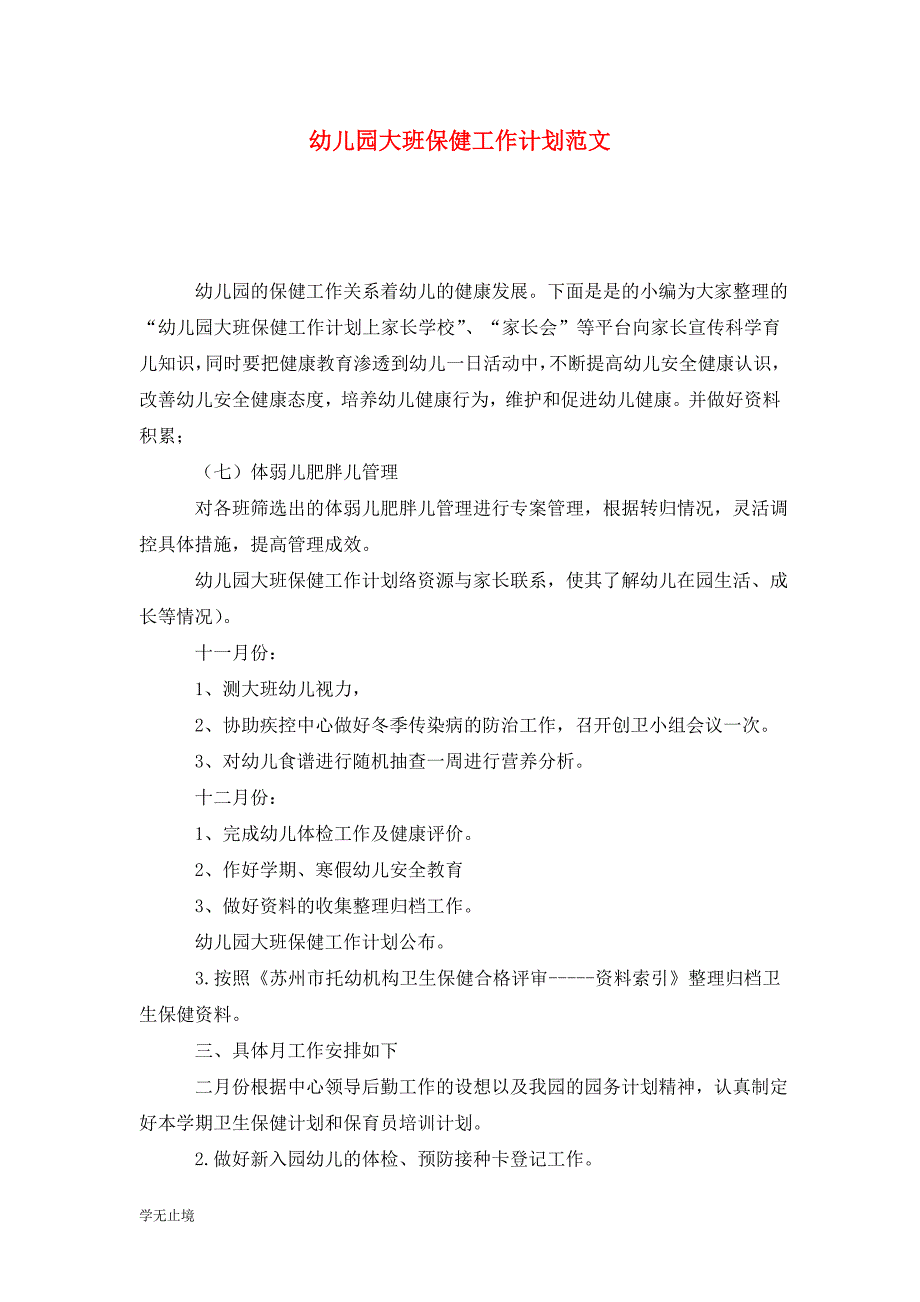 幼儿园大班保健工作计划范文

幼儿园的保健工作关系着幼儿的健康发展。下面是是的小编为大家整理的“幼儿园大班保健工作计划上家长学校”、“家长会”等平台向家长宣传科学育儿知识，同时要把健康教育渗透到幼儿一日活动中，不断提高幼儿安全健康认识，改善幼儿安全健康态度，培养幼儿健康行为，维护和促进幼儿健康。并做好资料积累；

（七）体弱儿肥胖儿管理

对各班筛选出的体弱儿肥胖儿管理进行专案管理，根据转归情况，灵活调控具体措施，提高管理成效。

幼儿园大班保健工作计划络资源与家长联系，使其了解幼儿在园生活、成长等情况）。

十一月份：

1、测大班幼儿视力，

2、协助疾控中心做好冬季传染病的防治工作，召开创卫小组会议一次。

3、对幼儿食谱进行随机抽查一周进行营养分析。

十二月份：

1、完成幼儿体检工作及健康评价。

2、作好学期、寒假幼儿安全教育

3、做好资料的收集整理归档工作。

幼儿园大班保健工作计划公布。

3.按照《苏州市托幼机构卫生保健合格评审-----资料索引》整理归档卫生保健资料。

三、具体月工作安排如下

二月份根据中心领导后勤工作的设想以及我园的园务计划精神，认真制定好本学期卫生保健计划和保育员培训计划。

2.做好新入园幼儿的体检、预防接种卡登记工作。

学无止境